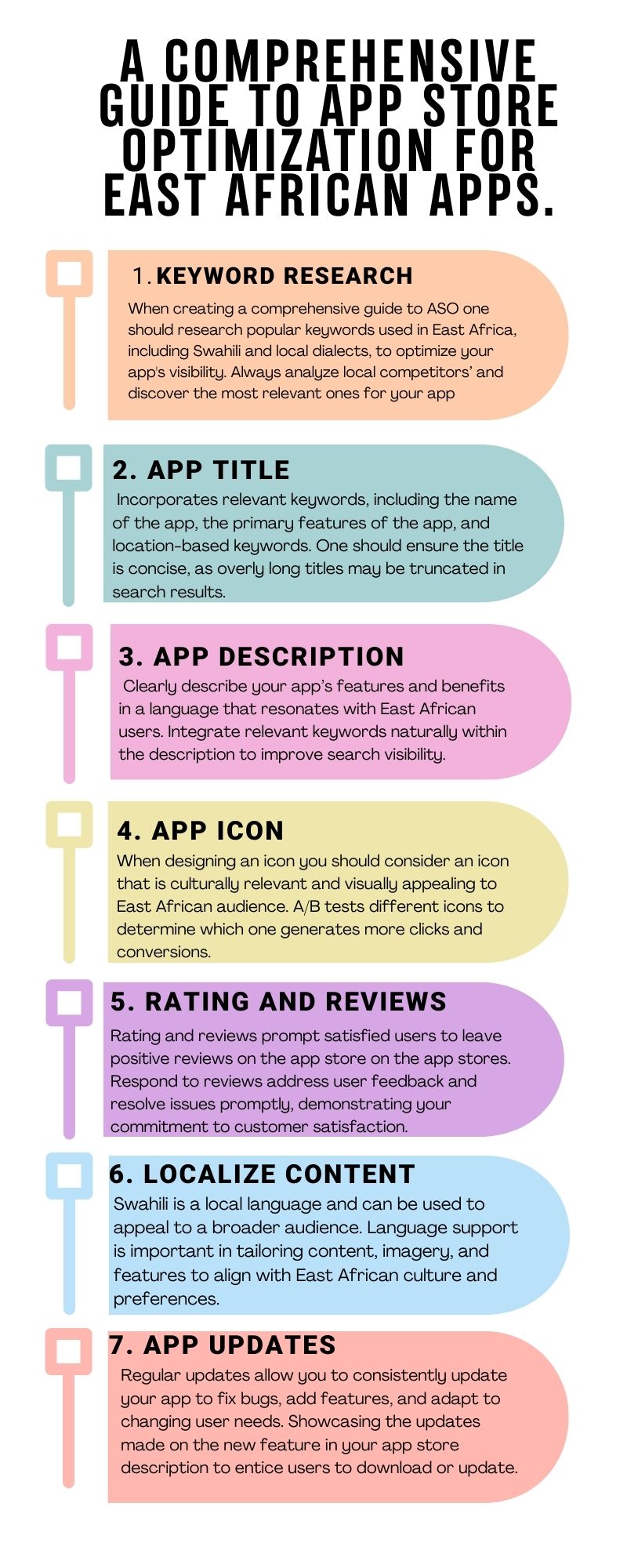 A COMPREHENSIVE GUIDE TO APP STORE OPTIMIZATION FOR EAST AFRICAN APPS.

1. KEYWORD RESEARCH

When creating a comprehensive guide to ASO one should research popular keywords used in East Africa, including Swahili and local dialects, to optimize your app's visibility. Always analyze local competitors' and discover the most relevant ones for your app

2. APP TITLE

Incorporates relevant keywords, including the name of the app, the primary features of the app, and location-based keywords. One should ensure the title is concise, as overly long titles may be truncated in search results.

3. APP DESCRIPTION

Clearly describe your app's features and benefits in a language that resonates with East African users. Integrate relevant keywords naturally within the description to improve search visibility.

4. APP ICON

When designing an icon you should consider an icon that is culturally relevant and visually appealing to East African audience. A/B tests different icons to determine which one generates more clicks and conversions.

5. RATING AND REVIEWS

Rating and reviews prompt satisfied users to leave positive reviews on the app store on the app stores. Respond to reviews address user feedback and resolve issues promptly, demonstrating your commitment to customer satisfaction.

6. LOCALIZE CONTENT

Swahili is a local language and can be used to appeal to a broader audience. Language support is important in tailoring content, imagery, and features to align with East African culture and preferences.

7. APP UPDATES

Regular updates allow you to consistently update your app to fix bugs, add features, and adapt to changing user needs. Showcasing the updates made on the new feature in your app store description to entice users to download or update.